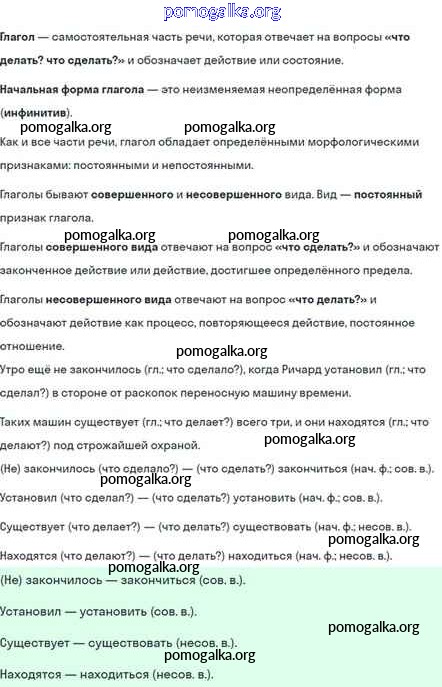 pomogalka.org

Глагол — самостоятельная часть речи, которая отвечает на вопросы «что делать? что сделать?» и обозначает действие или состояние.

Начальная форма глагола — это неизменяемая неопределённая форма (инфинитив).

pomogalka.org pomogalka.org

Как и все части речи, глагол обладает определёнными морфологическими признаками: постоянными и непостоянными.

Глаголы бывают совершенного и несовершенного вида. Вид — постоянный признак глагола.

pomogalka.org pomogalka.org

Глаголы совершенного вида отвечают на вопрос «что сделать?» и обозначают законченное действие или действие, достигшее определённого предела.

Глаголы несовершенного вида отвечают на вопрос «что делать?» и обозначают действие как процесс, повторяющееся действие, постоянное отношение.

pomogalka.org

Утро ещё не закончилось (гл.; что сделало?), когда Ричард установил (гл.; что сделал?) в стороне от раскопок переносную машину времени.

Таких машин существует (гл.; что делает?) всего три, и они находятся (гл.; что делают?) под строжайшей охраной.

pomogalka.org

(Не) закончилось (что сделало?) — (что сделать?) закончиться (нач. ф.; сов. в.).

pomogalka.org

Установил (что сделал?) — (что сделать?) установить (нач. ф.; сов. в.).

Существует (что делает?) — (что делать?) существовать (нач. ф.; несов. в.).

pomogalka.org

Находятся (что делают?) — (что делать?) находиться (нач. ф.; несов. в.).

pomogalka.org

(Не) закончилось — закончиться (сов. в.).

Установил — установить (сов. в.).

pomogalka.org

Существует — существовать (несов. в.).

pomogalka.org

Находятся — находиться (несов. в.).